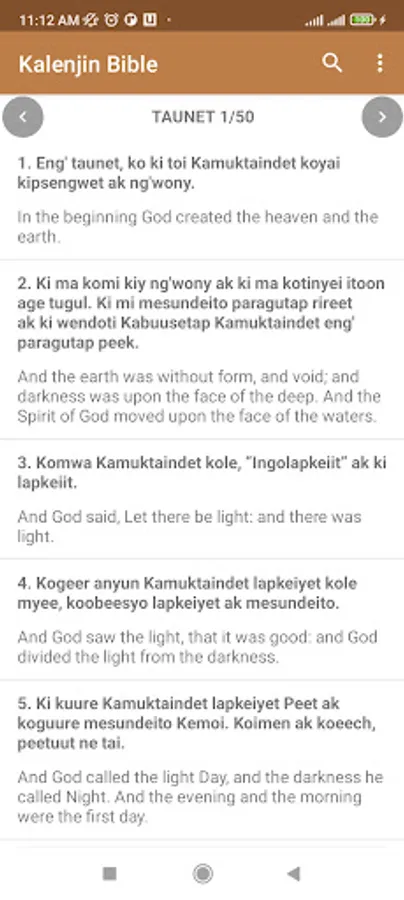 11:12 AM

Kalenjin Bible

TAUNET 1/50

1. Eng' taunet, ko ki toi Kamuktaindet koyai kipsengwet ak ng'wony.

In the beginning God created the heaven and the earth.

2. Ki ma komi kiy ng'wony ak ki ma kotinyei itoon age tugul. Ki mi mesundeito paragutap rireet ak ki wendoti Kabuusetap Kamuktaindet eng' paragutap peek.

And the earth was without form, and void; and darkness was upon the face of the deep. And the Spirit of God moved upon the face of the waters.

3. Komwa Kamuktaindet kole, "Ingolapkeiit" ak ki lapkeiit.

And God said, Let there be light: and there was light.

4. Kogeer anyun Kamuktaindet lapkeiyet kole myee, koobeesyo lapkeiyet ak mesundeito.

And God saw the light, that it was good: and God divided the light from the darkness.

5. Ki kuure Kamuktaindet lapkeiyet Peet ak koguure mesundeito Kemoi. Koimen ak koeech, peetuut ne tai.

And God called the light Day, and the darkness he called Night. And the evening and the morning were the first day.